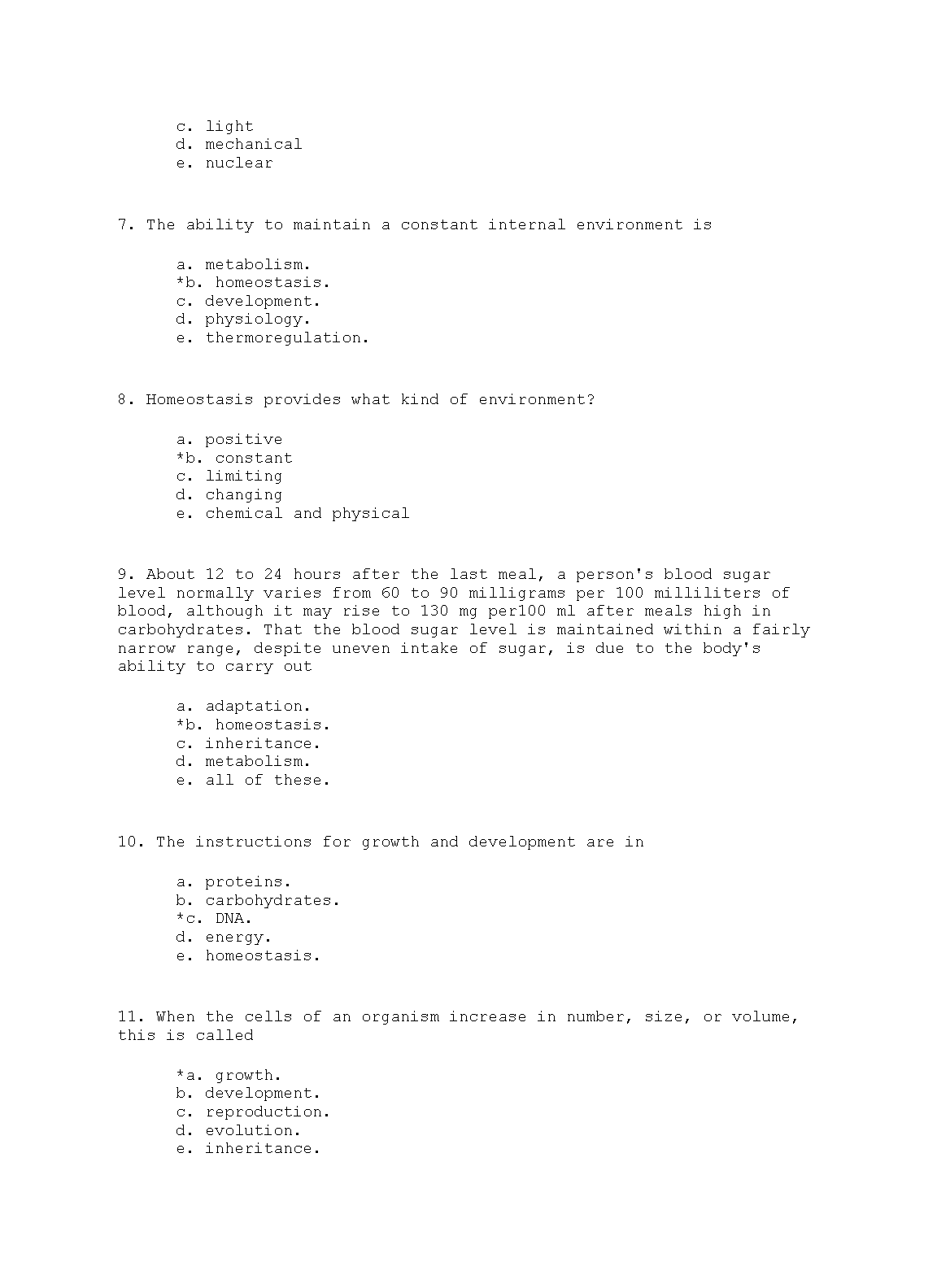 c. light
d. mechanical
e. nuclear

7. The ability to maintain a constant internal environment is

a. metabolism.
*b. homeostasis.
c. development.
d. physiology.
e. thermoregulation.

8. Homeostasis provides what kind of environment?

a. positive
*b. constant
c. limiting
d. changing
e. chemical and physical

9. About 12 to 24 hours after the last meal, a person's blood sugar level normally varies from 60 to 90 milligrams per 100 milliliters of blood, although it may rise to 130 mg per100 ml after meals high in carbohydrates. That the blood sugar level is maintained within a fairly narrow range, despite uneven intake of sugar, is due to the body's ability to carry out

a. adaptation.
*b. homeostasis.
c. inheritance.
d. metabolism.
e. all of these.

10. The instructions for growth and development are in

a. proteins.
b. carbohydrates.
*c. DNA.
d. energy.
e. homeostasis.

11. When the cells of an organism increase in number, size, or volume, this is called

*a. growth.
b. development.
c. reproduction.
d. evolution.
e. inheritance.